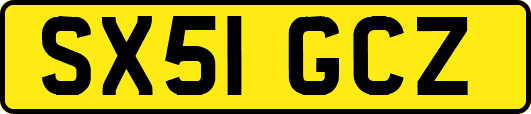 SX51 GCZ